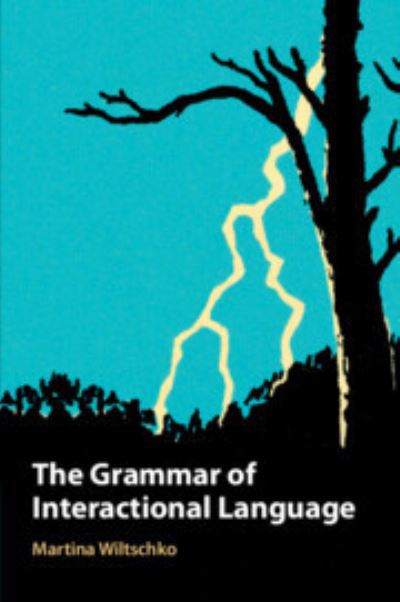 The Grammar of Interactional Language

Martina Wiltschko